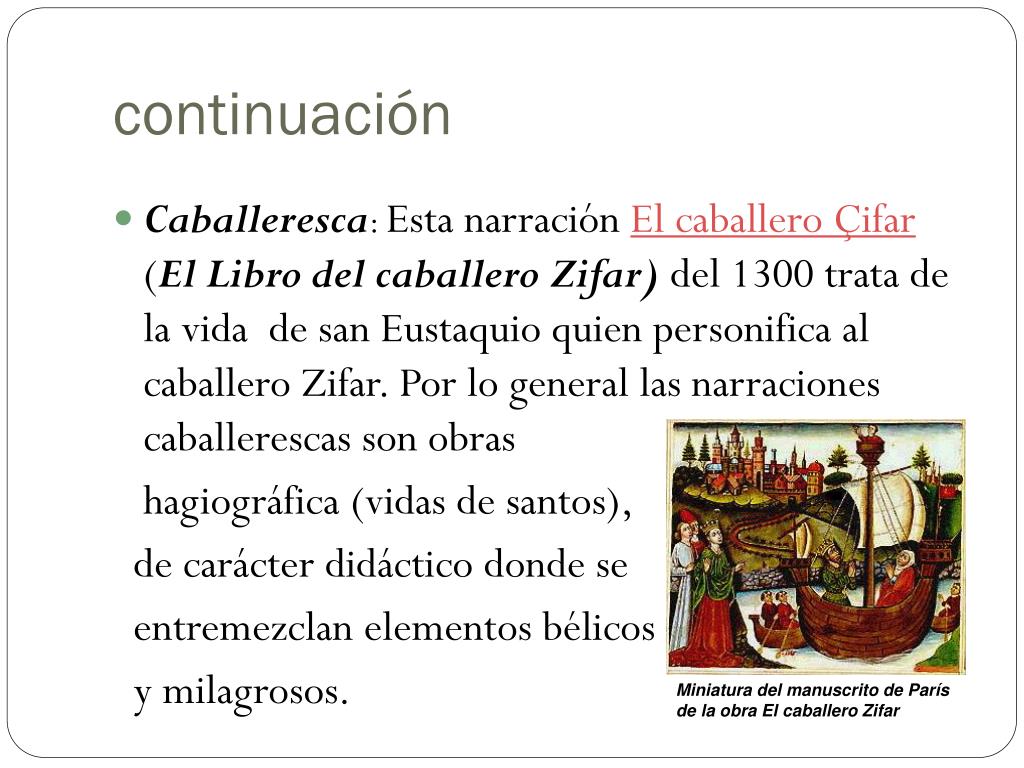 continuación

Caballeresca: Esta narración El caballero Çifar (El Libro del caballero Zifar) del 1300 trata de la vida de san Eustaquio quien personifica al caballero Zifar. Por lo general las narraciones caballerescas son obras

hagiográfica (vidas de santos),

de carácter didáctico donde se

entremezclan elementos bélicos

y milagrosos.

Miniatura del manuscrito de París de la obra El caballero Zifar